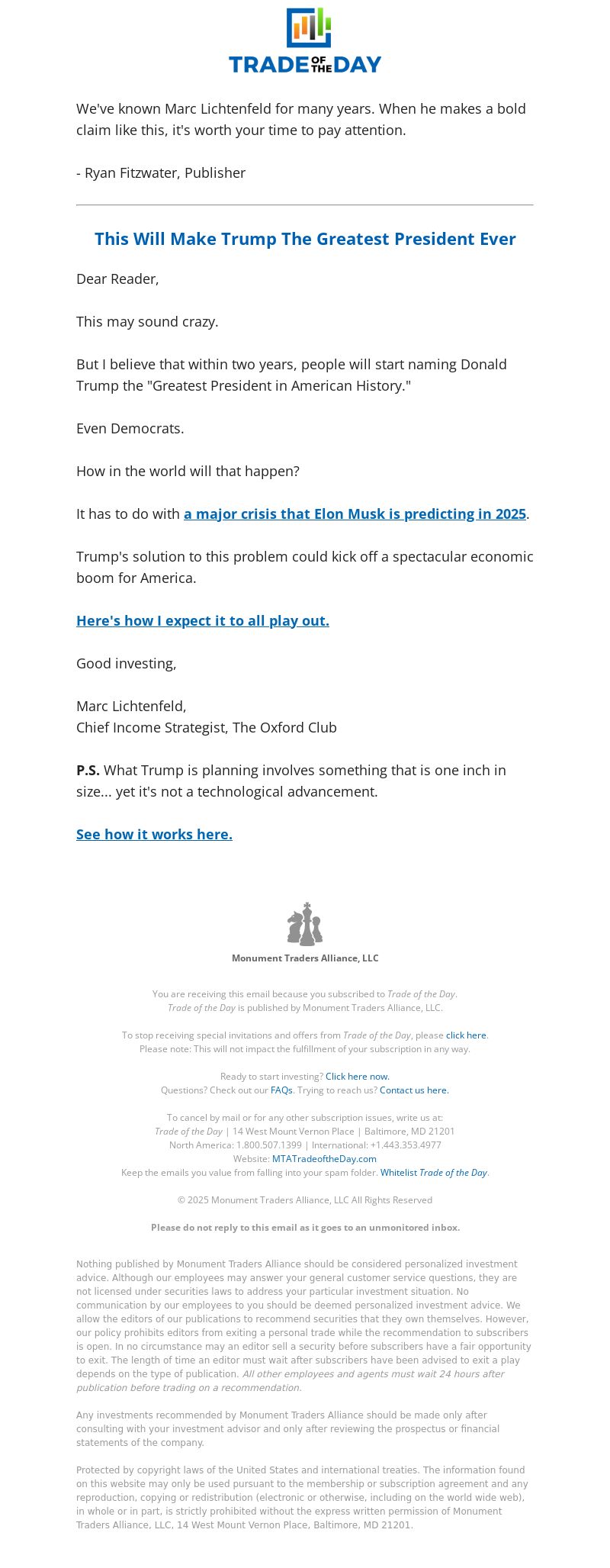 TRADE OF THE DAY

We've known Marc Lichtenfeld for many years. When he makes a bold claim like this, it's worth your time to pay attention.

- Ryan Fitzwater, Publisher

This Will Make Trump The Greatest President Ever

Dear Reader,

This may sound crazy.

But I believe that within two years, people will start naming Donald Trump the "Greatest President in American History."

Even Democrats.

How in the world will that happen?

It has to do with a major crisis that Elon Musk is predicting in 2025.

Trump's solution to this problem could kick off a spectacular economic boom for America.

Here's how I expect it to all play out.

Good investing,

Marc Lichtenfeld,
Chief Income Strategist, The Oxford Club

P.S. What Trump is planning involves something that is one inch in size... yet it's not a technological advancement.

See how it works here.

Monument Traders Alliance, LLC

You are receiving this email because you subscribed to Trade of the Day.
Trade of the Day is published by Monument Traders Alliance, LLC.

To stop receiving special invitations and offers from Trade of the Day, please click here.
Please note: This will not impact the fulfillment of your subscription in any way.

Ready to start investing? Click here now.
Questions? Check out our FAQs. Trying to reach us? Contact us here.

To cancel by mail or for any other subscription issues, write us at:
Trade of the Day | 14 West Mount Vernon Place | Baltimore, MD 21201
North America: 1.800.507.1399 | International: +1.443.353.4977
Website: MTATradeoftheDay.com
Keep the emails you value from falling into your spam folder. Whitelist Trade of the Day.

© 2025 Monument Traders Alliance, LLC All Rights Reserved

Please do not reply to this email as it goes to an unmonitored inbox.

Nothing published by Monument Traders Alliance should be considered personalized investment advice. Although our employees may answer your general customer service questions, they are not licensed under securities laws to address your particular investment situation. No communication by our employees to you should be deemed personalized investment advice. We allow the editors of our publications to recommend securities that they own themselves. However, our policy prohibits editors from exiting a personal trade while the recommendation to subscribers is open. In no circumstance may an editor sell a security before subscribers have a fair opportunity to exit. The length of time an editor must wait after subscribers have been advised to exit a play depends on the type of publication. All other employees and agents must wait 24 hours after publication before trading on a recommendation.

Any investments recommended by Monument Traders Alliance should be made only after consulting with your investment advisor and only after reviewing the prospectus or financial statements of the company.

Protected by copyright laws of the United States and international treaties. The information found on this website may only be used pursuant to the membership or subscription agreement and any reproduction, copying or redistribution (electronic or otherwise, including on the world wide web), in whole or in part, is strictly prohibited without the express written permission of Monument Traders Alliance, LLC. 14 West Mount Vernon Place, Baltimore, MD 21201.